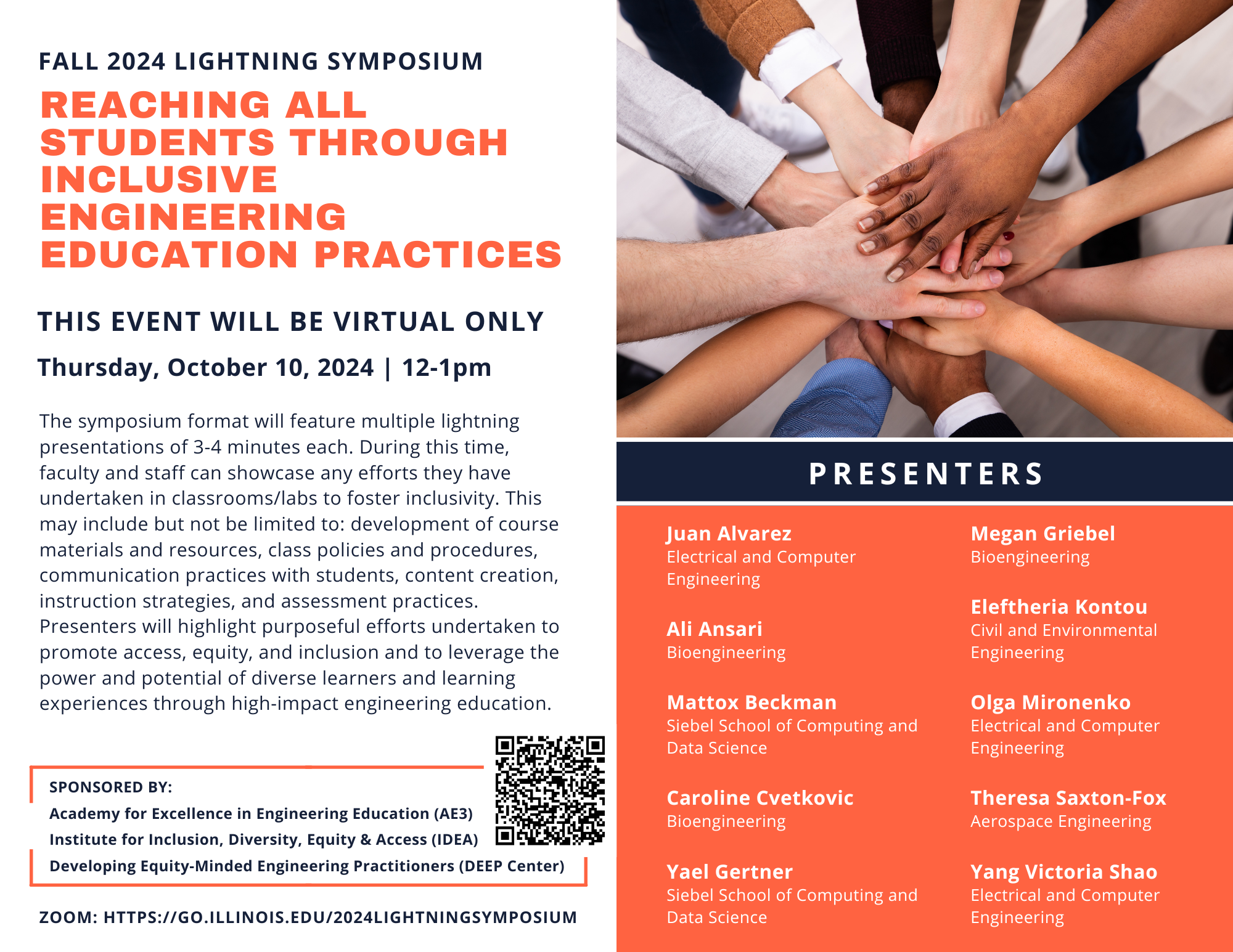 FALL 2024 LIGHTNING SYMPOSIUM

REACHING ALL STUDENTS THROUGH INCLUSIVE ENGINEERING EDUCATION PRACTICES

THIS EVENT WILL BE VIRTUAL ONLY

Thursday, October 10, 2024 | 12-1pm

The symposium format will feature multiple lightning presentations of 3-4 minutes each. During this time, faculty and staff can showcase any efforts they have undertaken in classrooms/labs to foster inclusivity. This may include but not be limited to: development of course materials and resources, class policies and procedures, communication practices with students, content creation, instruction strategies, and assessment practices. Presenters will highlight purposeful efforts undertaken to promote access, equity, and inclusion and to leverage the power and potential of diverse learners and learning experiences through high-impact engineering education.

SPONSORED BY:
Academy for Excellence in Engineering Education (AE3)
Institute for Inclusion, Diversity, Equity & Access (IDEA)
Developing Equity-Minded Engineering Practitioners (DEEP Center)

ZOOM: HTTPS://GO.ILLINOIS.EDU/2024LIGHTNINGSYMPOSIUM

PRESENTERS

Juan Alvarez
Electrical and Computer Engineering

Ali Ansari
Bioengineering

Mattox Beckman
Siebel School of Computing and Data Science

Caroline Cvetkovic
Bioengineering

Yael Gertner
Siebel School of Computing and Data Science

Megan Griebel
Bioengineering

Eleftheria Kontou
Civil and Environmental Engineering

Olga Mironenko
Electrical and Computer Engineering

Theresa Saxton-Fox
Aerospace Engineering

Yang Victoria Shao
Electrical and Computer Engineering